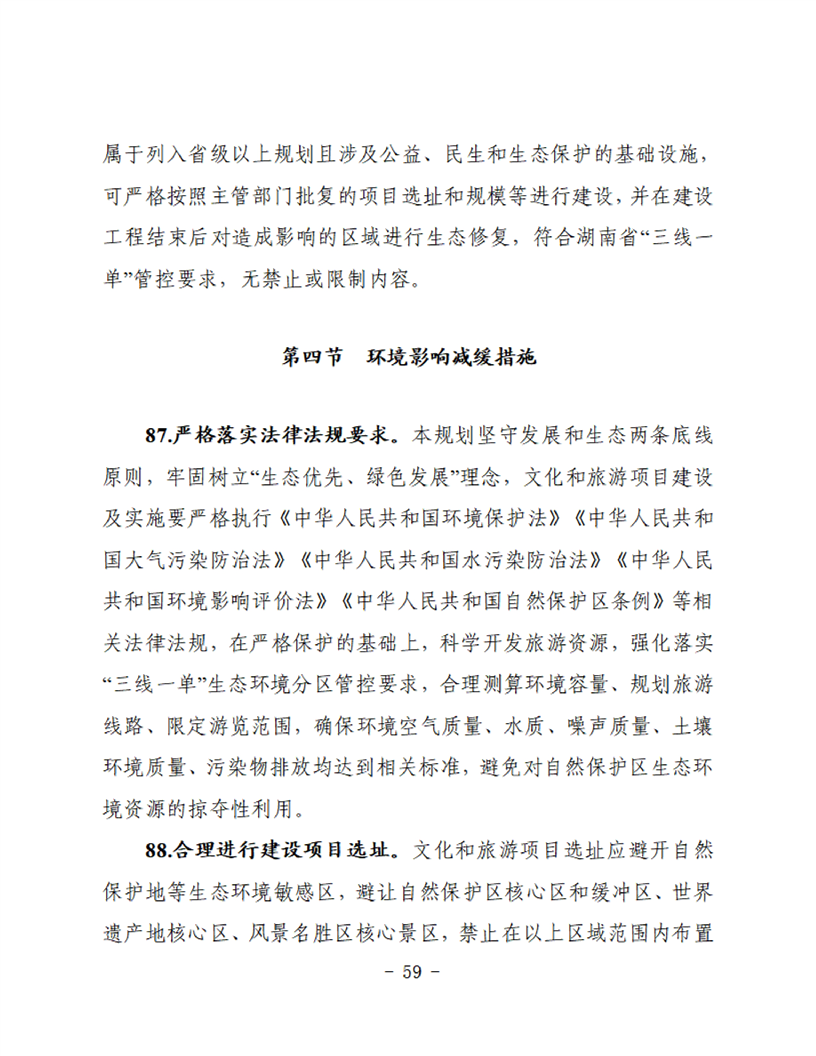 属于列入省级以上规划且涉及公益、民生和生态保护的基础设施，可严格按照主管部门批复的项目选址和规模等进行建设，并在建设工程结束后对造成影响的区域进行生态修复，符合湖南省“三线一单”管控要求，无禁止或限制内容。

第四节　环境影响减缓措施

87.严格落实法律法规要求。本规划坚守发展和生态两条底线原则，牢固树立“生态优先、绿色发展”理念，文化和旅游项目建设及实施要严格执行《中华人民共和国环境保护法》《中华人民共和国大气污染防治法》《中华人民共和国水污染防治法》《中华人民共和国环境影响评价法》《中华人民共和国自然保护区条例》等相关法律法规，在严格保护的基础上，科学开发旅游资源，强化落实“三线一单”生态环境分区管控要求，合理测算环境容量、规划旅游线路、限定游览范围，确保环境空气质量、水质、噪声质量、土壤环境质量、污染物排放均达到相关标准，避免对自然保护区生态环境资源的掠夺性利用。

88.合理进行建设项目选址。文化和旅游项目选址应避开自然保护地等生态环境敏感区，避让自然保护区核心区和缓冲区、世界遗产地核心区、风景名胜区核心景区，禁止在以上区域范围内布置

－ 59 －